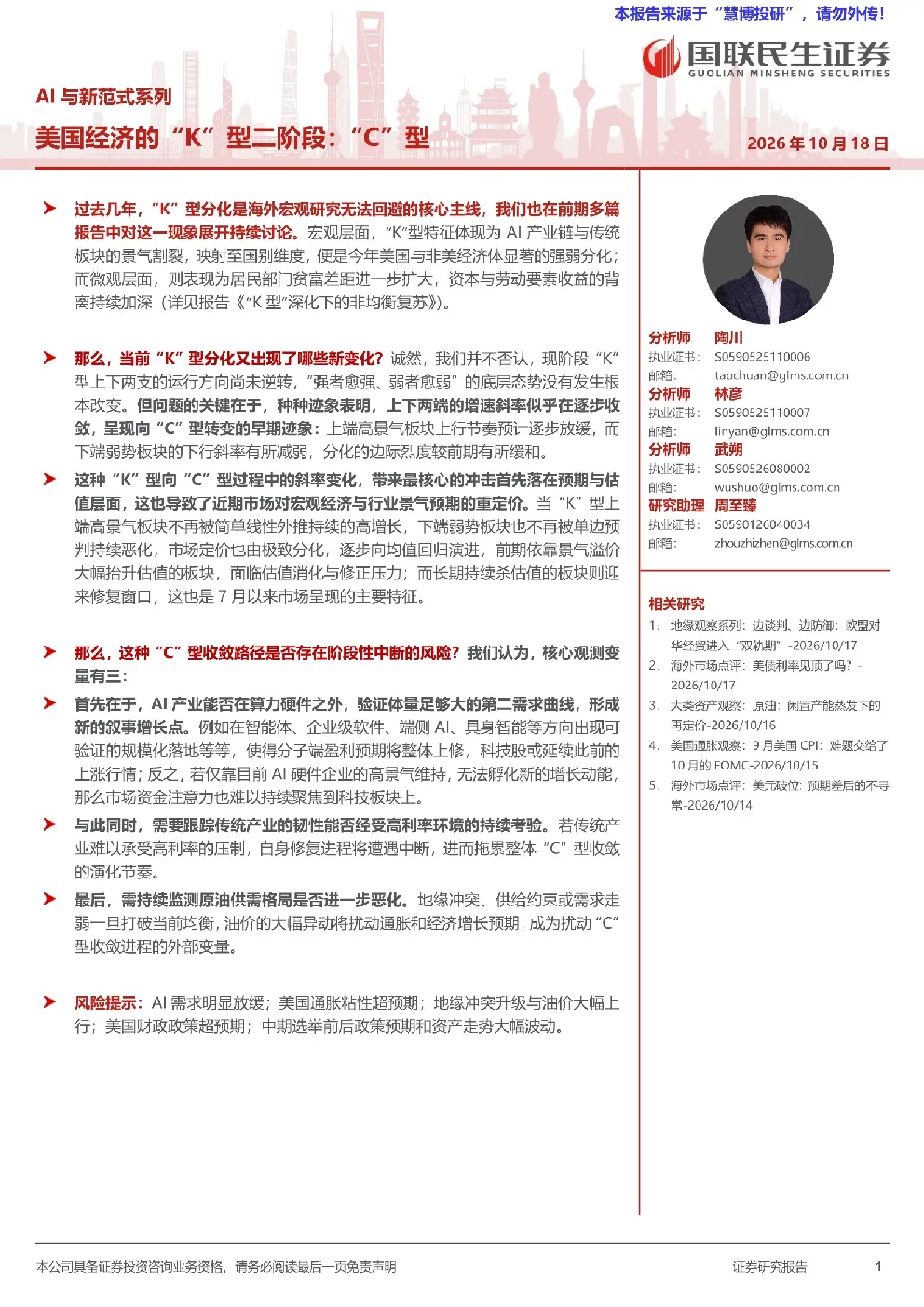 本报告来源于“慧博投研”，请勿外传!

国联民生证券
GUOLIAN MINSHENG SECURITIES

AI与新范式系列

美国经济的“K”型二阶段：“C”型

2026年10月18日

➤ 过去几年，“K”型分化是海外宏观研究无法回避的核心主线，我们也在前期多篇报告中对这一现象展开持续讨论。宏观层面，“K”型特征体现为AI产业链与传统板块的景气割裂，映射至国别维度，便是今年美国与非美经济体显著的强弱分化；而微观层面，则表现为居民部门贫富差距进一步扩大，资本与劳动要素收益的背离持续加深（详见报告《“K型”深化下的非均衡复苏》）。

➤ 那么，当前“K”型分化又出现了哪些新变化？诚然，我们并不否认，现阶段“K”型上下两支的运行方向尚未逆转，“强者愈强、弱者愈弱”的底层态势没有发生根本改变。但问题的关键在于，种种迹象表明，上下两端的增速斜率似乎在逐步收敛，呈现向“C”型转变的早期迹象：上端高景气板块上行节奏预计逐步放缓，而下端弱势板块的下行斜率有所减弱，分化的边际烈度较前期有所缓和。

➤ 这种“K”型向“C”型过程中的斜率变化，带来最核心的冲击首先落在预期与估值层面，这也导致了近期市场对宏观经济与行业景气预期的重定价。当“K”型上端高景气板块不再被简单线性外推持续的高增长，下端弱势板块也不再被单边预判持续恶化，市场定价也由极致分化，逐步向均值回归演进，前期依靠景气溢价大幅抬升估值的板块，面临估值消化与修正压力；而长期持续杀估值的板块则迎来修复窗口，这也是7月以来市场呈现的主要特征。

➤ 那么，这种“C”型收敛路径是否存在阶段性中断的风险？我们认为，核心观测变量有三：

➤ 首先在于，AI产业能否在算力硬件之外，验证体量足够大的第二需求曲线，形成新的叙事增长点。例如在智能体、企业级软件、端侧AI、具身智能等方向出现可验证的规模化落地等等，使得分子端盈利预期将整体上修，科技股或延续此前的上涨行情；反之，若仅靠目前AI硬件企业的高景气维持，无法孵化新的增长动能，那么市场资金注意力也难以持续聚焦到科技板块上。

➤ 与此同时，需要跟踪传统产业的韧性能否经受高利率环境的持续考验。若传统产业难以承受高利率的压制，自身修复进程将遭遇中断，进而拖累整体“C”型收敛的演化节奏。

➤ 最后，需持续监测原油供需格局是否进一步恶化。地缘冲突、供给约束或需求走弱一旦打破当前均衡，油价的大幅异动将扰动通胀和经济增长预期，成为扰动“C”型收敛进程的外部变量。

➤ 风险提示：AI需求明显放缓；美国通胀粘性超预期；地缘冲突升级与油价大幅上行；美国财政政策超预期；中期选举前后政策预期和资产走势大幅波动。

分析师 陶川
执业证书：S0590525110006
邮箱：taochuan@glms.com.cn
分析师 林彦
执业证书：S0590525110007
邮箱：linyan@glms.com.cn
分析师 武朔
执业证书：S0590526080002
邮箱：wushuo@glms.com.cn
研究助理 周至臻
执业证书：S0590126040034
邮箱：zhouzhizhen@glms.com.cn

相关研究
1. 地缘观察系列：边谈判、边防御：欧盟对华经贸进入“双轨期”-2026/10/17
2. 海外市场点评：美债利率见顶了吗？-2026/10/17
3. 大类资产观察：原油：闲置产能蒸发下的再定价-2026/10/16
4. 美国通胀观察：9月美国CPI：难题交给了10月的FOMC-2026/10/15
5. 海外市场点评：美元破位：预期差后的不寻常-2026/10/14

本公司具备证券投资咨询业务资格，请务必阅读最后一页免责声明

证券研究报告

1